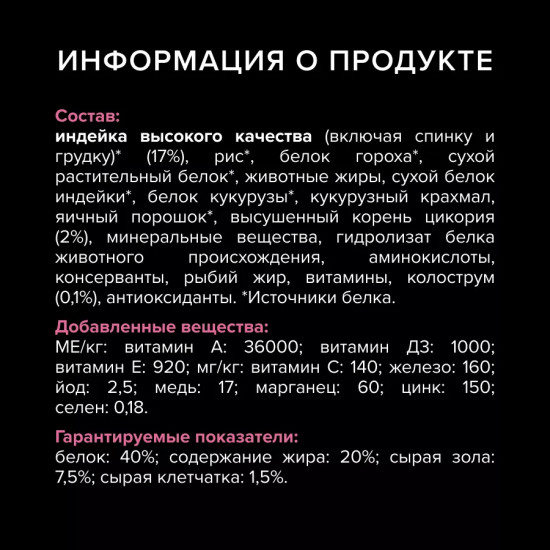 ИНФОРМАЦИЯ О ПРОДУКТЕ

Состав:
индейка высокого качества (включая спинку и грудку)* (17%), рис*, белок гороха*, сухой растительный белок*, животные жиры, сухой белок индейки*, белок кукурузы*, кукурузный крахмал, яичный порошок*, высушенный корень цикория (2%), минеральные вещества, гидролизат белка животного происхождения, аминокислоты, консерванты, рыбий жир, витамины, колострум (0,1%), антиоксиданты. *Источники белка.

Добавленные вещества:
МЕ/кг: витамин А: 36000; витамин Д3: 1000; витамин Е: 920; мг/кг: витамин С: 140; железо: 160; йод: 2,5; медь: 17; марганец: 60; цинк: 150; селен: 0,18.

Гарантируемые показатели:
белок: 40%; содержание жира: 20%; сырая зола: 7,5%; сырая клетчатка: 1,5%.